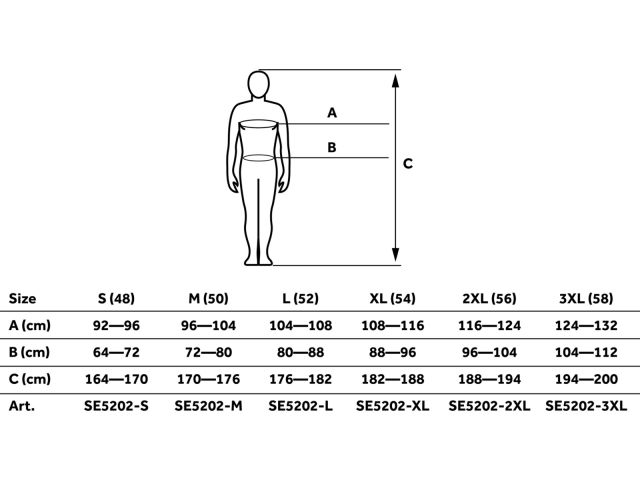 A
B
C

| Size | S (48) | M (50) | L (52) | XL (54) | 2XL (56) | 3XL (58) |
|---|---|---|---|---|---|---|
| A (cm) | 92—96 | 96—104 | 104—108 | 108—116 | 116—124 | 124—132 |
| B (cm) | 64—72 | 72—80 | 80—88 | 88—96 | 96—104 | 104—112 |
| C (cm) | 164—170 | 170—176 | 176—182 | 182—188 | 188—194 | 194—200 |
| Art. | SE5202-S | SE5202-M | SE5202-L | SE5202-XL | SE5202-2XL | SE5202-3XL |